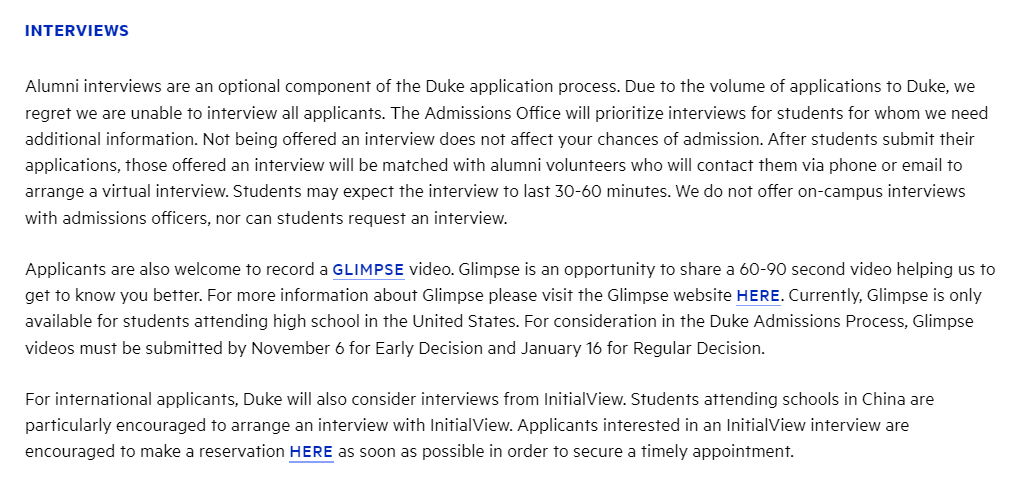 INTERVIEWS

Alumni interviews are an optional component of the Duke application process. Due to the volume of applications to Duke, we regret we are unable to interview all applicants. The Admissions Office will prioritize interviews for students for whom we need additional information. Not being offered an interview does not affect your chances of admission. After students submit their applications, those offered an interview will be matched with alumni volunteers who will contact them via phone or email to arrange a virtual interview. Students may expect the interview to last 30-60 minutes. We do not offer on-campus interviews with admissions officers, nor can students request an interview.

Applicants are also welcome to record a GLIMPSE video. Glimpse is an opportunity to share a 60-90 second video helping us to get to know you better. For more information about Glimpse please visit the Glimpse website HERE. Currently, Glimpse is only available for students attending high school in the United States. For consideration in the Duke Admissions Process, Glimpse videos must be submitted by November 6 for Early Decision and January 16 for Regular Decision.

For international applicants, Duke will also consider interviews from InitialView. Students attending schools in China are particularly encouraged to arrange an interview with InitialView. Applicants interested in an InitialView interview are encouraged to make a reservation HERE as soon as possible in order to secure a timely appointment.